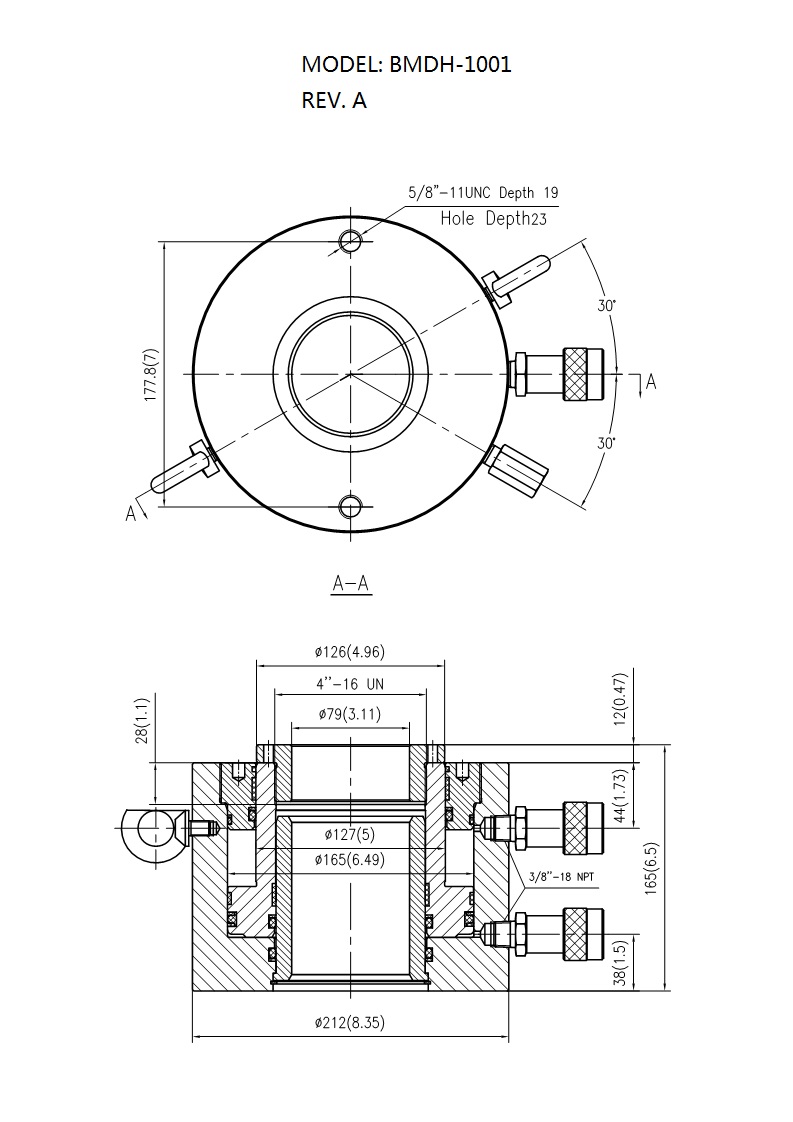 MODEL: BMDH-1001
REV. A

5/8"-11UNC Depth 19
Hole Depth23

177.8(7)

30°

A

30°

A

A-A

ø126(4.96)

4"-16 UN

ø79(3.11)

28(1.1)

12(0.47)

44(1.73)

ø127(5)

ø165(6.49)

3/8"-18 NPT

165(6.5)

38(1.5)

ø212(8.35)